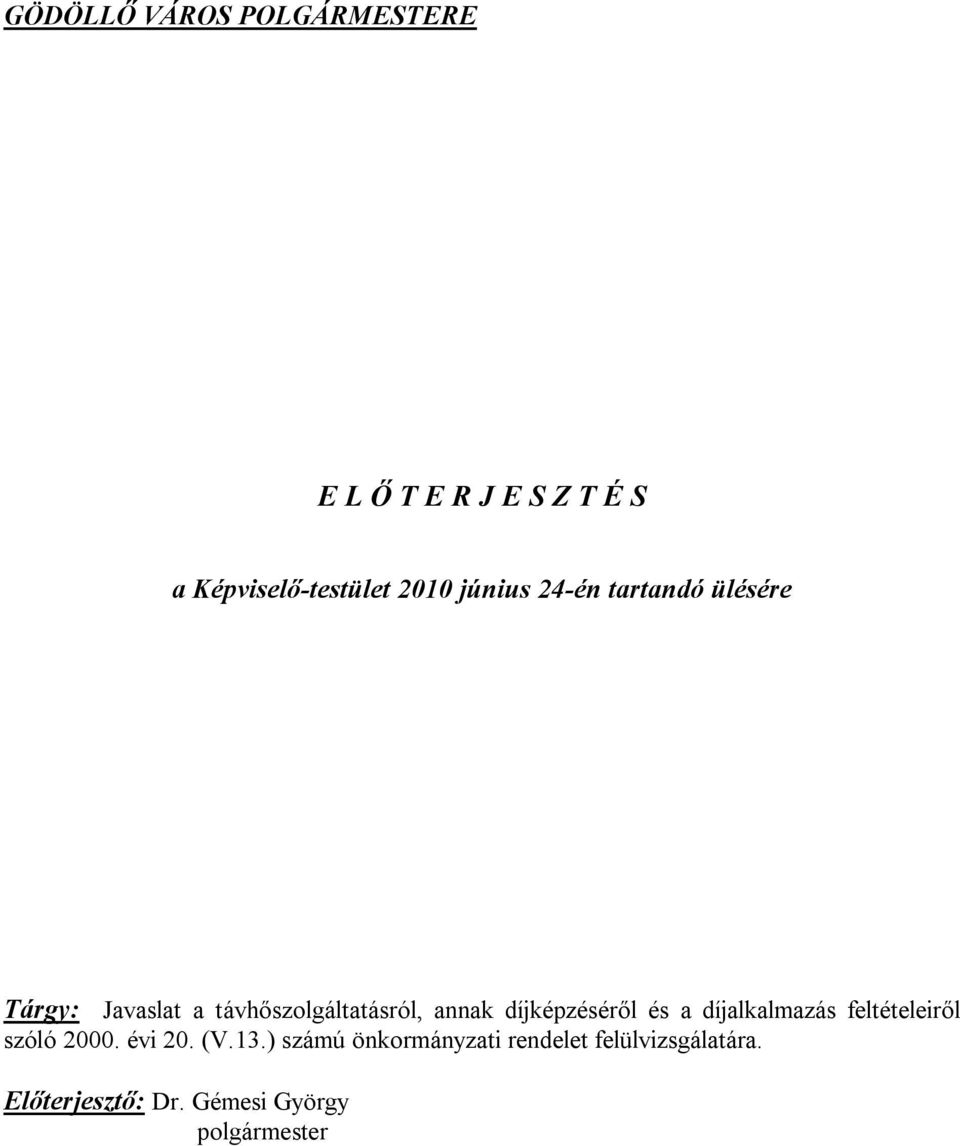 GÖDÖLLŐ VÁROS POLGÁRMESTERE

E L Ő T E R J E S Z T É S

a Képviselő-testület 2010 június 24-én tartandó ülésére

Tárgy: Javaslat a távhőszolgáltatásról, annak díjképzéséről és a díjalkalmazás feltételeiről szóló 2000. évi 20. (V.13.) számú önkormányzati rendelet felülvizsgálatára.

Előterjesztő: Dr. Gémesi György
polgármester